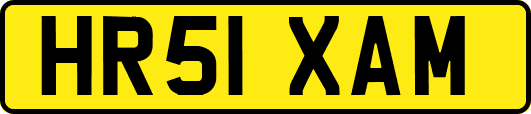 HR51 XAM